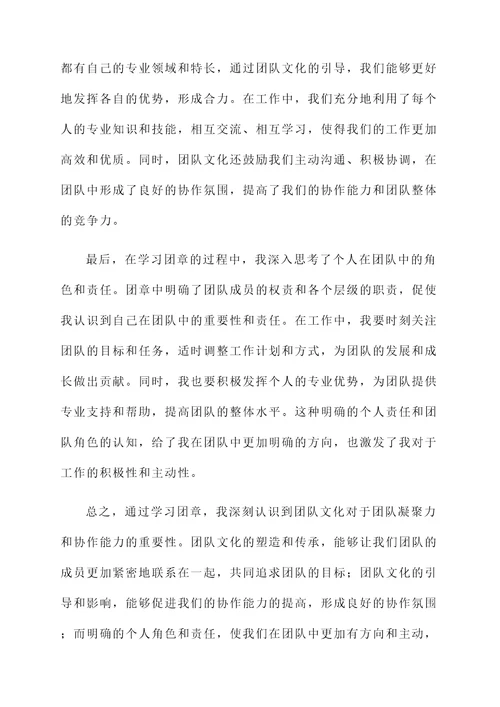 都有自己的专业领域和特长，通过团队文化的引导，我们能够更好地发挥各自的优势，形成合力。在工作中，我们充分地利用了每个人的专业知识和技能，相互交流、相互学习，使得我们的工作更加高效和优质。同时，团队文化还鼓励我们主动沟通、积极协调，在团队中形成了良好的协作氛围，提高了我们的协作能力和团队整体的竞争力。

最后，在学习团章的过程中，我深入思考了个人在团队中的角色和责任。团章中明确了团队成员的权责和各个层级的职责，促使我认识到自己在团队中的重要性和责任。在工作中，我要时刻关注团队的目标和任务，适时调整工作计划和方式，为团队的发展和成长做出贡献。同时，我也要积极发挥个人的专业优势，为团队提供专业支持和帮助，提高团队的整体水平。这种明确的个人责任和团队角色的认知，给了我在团队中更加明确的方向，也激发了我对于工作的积极性和主动性。

总之，通过学习团章，我深刻认识到团队文化对于团队凝聚力和协作能力的重要性。团队文化的塑造和传承，能够让我们团队的成员更加紧密地联系在一起，共同追求团队的目标；团队文化的引导和影响，能够促进我们的协作能力的提高，形成良好的协作氛围；而明确的个人角色和责任，使我们在团队中更加有方向和主动，